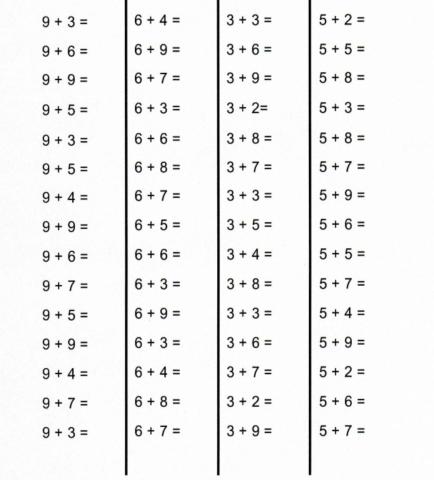 $9 + 3 =$
$9 + 6 =$
$9 + 9 =$
$9 + 5 =$
$9 + 3 =$
$9 + 5 =$
$9 + 4 =$
$9 + 9 =$
$9 + 6 =$
$9 + 7 =$
$9 + 5 =$
$9 + 9 =$
$9 + 4 =$
$9 + 7 =$
$9 + 3 =$

$6 + 4 =$
$6 + 9 =$
$6 + 7 =$
$6 + 3 =$
$6 + 6 =$
$6 + 8 =$
$6 + 7 =$
$6 + 5 =$
$6 + 6 =$
$6 + 3 =$
$6 + 9 =$
$6 + 3 =$
$6 + 4 =$
$6 + 8 =$
$6 + 7 =$

$3 + 3 =$
$3 + 6 =$
$3 + 9 =$
$3 + 2=$
$3 + 8 =$
$3 + 7 =$
$3 + 3 =$
$3 + 5 =$
$3 + 4 =$
$3 + 8 =$
$3 + 3 =$
$3 + 6 =$
$3 + 7 =$
$3 + 2 =$
$3 + 9 =$

$5 + 2 =$
$5 + 5 =$
$5 + 8 =$
$5 + 3 =$
$5 + 8 =$
$5 + 7 =$
$5 + 9 =$
$5 + 6 =$
$5 + 5 =$
$5 + 7 =$
$5 + 4 =$
$5 + 9 =$
$5 + 2 =$
$5 + 6 =$
$5 + 7 =$